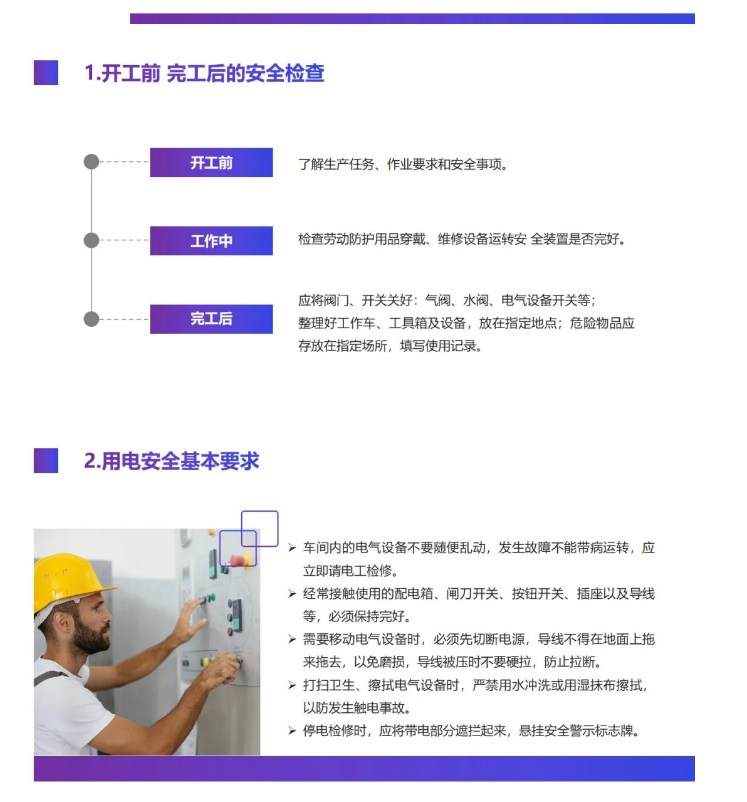 1.开工前 完工后的安全检查

开工前
了解生产任务、作业要求和安全事项。

工作中
检查劳动防护用品穿戴、维修设备运转安 全装置是否完好。

完工后
应将阀门、开关关好：气阀、水阀、电气设备开关等；整理好工作车、工具箱及设备，放在指定地点；危险物品应存放在指定场所，填写使用记录。

2.用电安全基本要求

➢ 车间内的电气设备不要随便乱动，发生故障不能带病运转，应立即请电工检修。
➢ 经常接触使用的配电箱、闸刀开关、按钮开关、插座以及导线等，必须保持完好。
➢ 需要移动电气设备时，必须先切断电源，导线不得在地面上拖来拖去，以免磨损，导线被压时不要硬拉，防止拉断。
➢ 打扫卫生、擦拭电气设备时，严禁用水冲洗或用湿抹布擦拭，以防发生触电事故。
➢ 停电检修时，应将带电部分遮拦起来，悬挂安全警示标志牌。